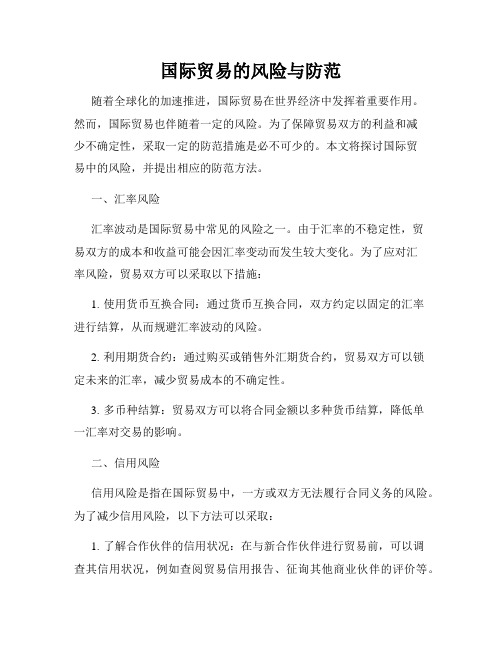 国际贸易的风险与防范

随着全球化的加速推进，国际贸易在世界经济中发挥着重要作用。然而，国际贸易也伴随着一定的风险。为了保障贸易双方的利益和减少不确定性，采取一定的防范措施是必不可少的。本文将探讨国际贸易中的风险，并提出相应的防范方法。

一、汇率风险

汇率波动是国际贸易中常见的风险之一。由于汇率的不稳定性，贸易双方的成本和收益可能会因汇率变动而发生较大变化。为了应对汇率风险，贸易双方可以采取以下措施：

1. 使用货币互换合同：通过货币互换合同，双方约定以固定的汇率进行结算，从而规避汇率波动的风险。

2. 利用期货合约：通过购买或销售外汇期货合约，贸易双方可以锁定未来的汇率，减少贸易成本的不确定性。

3. 多币种结算：贸易双方可以将合同金额以多种货币结算，降低单一汇率对交易的影响。

二、信用风险

信用风险是指在国际贸易中，一方或双方无法履行合同义务的风险。为了减少信用风险，以下方法可以采取：

1. 了解合作伙伴的信用状况：在与新合作伙伴进行贸易前，可以调查其信用状况，例如查阅贸易信用报告、征询其他商业伙伴的评价等。